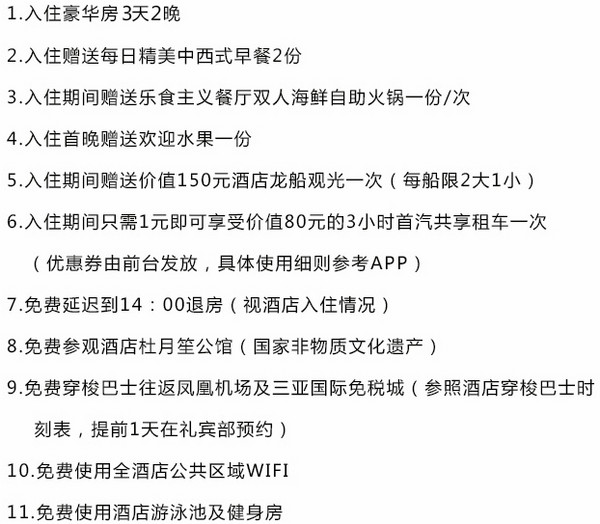 1.入住豪华房 3天2晚

2.入住赠送每日精美中西式早餐2份

3.入住期间赠送乐食主义餐厅双人海鲜自助火锅一份/次

4.入住首晚赠送欢迎水果一份

5.入住期间赠送价值150元酒店龙船观光一次（每船限2大1小）

6.入住期间只需1元即可享受价值80元的3小时首汽共享租车一次（优惠券由前台发放，具体使用细则参考APP）

7.免费延迟到14：00退房（视酒店入住情况）

8.免费参观酒店杜月笙公馆（国家非物质文化遗产）

9.免费穿梭巴士往返凤凰机场及三亚国际免税城（参照酒店穿梭巴士时刻表，提前1天在礼宾部预约）

10.免费使用全酒店公共区域WIFI

11.免费使用酒店游泳池及健身房